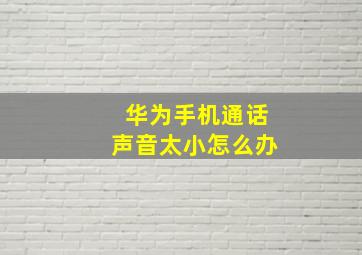 华为手机通话
声音太小怎么办